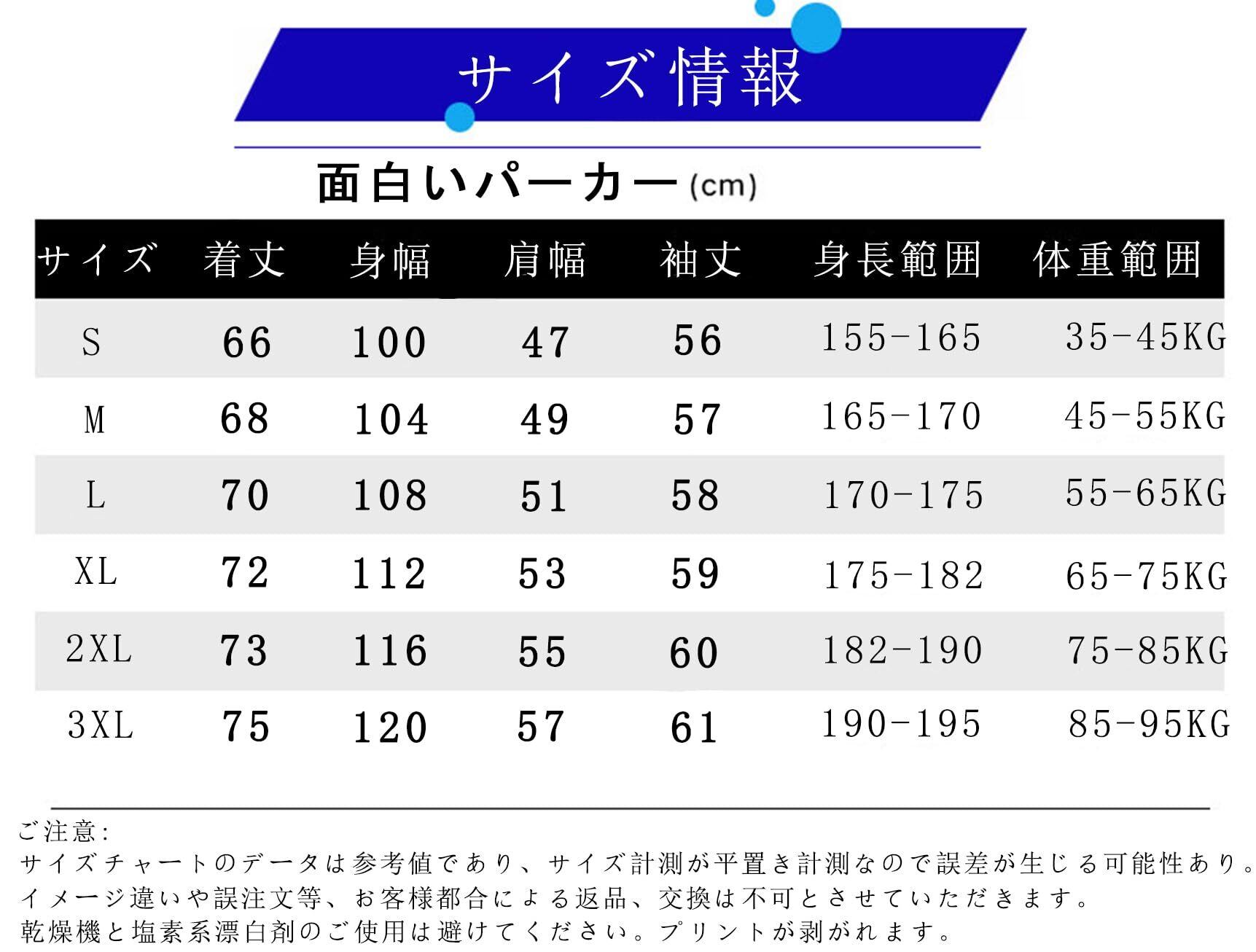 サイズ情報

面白いパーカー(cm)

| サイズ | 着丈 | 身幅 | 肩幅 | 袖丈 | 身長範囲 | 体重範囲 |
|---|---|---|---|---|---|---|
| S | 66 | 100 | 47 | 56 | 155-165 | 35-45KG |
| M | 68 | 104 | 49 | 57 | 165-170 | 45-55KG |
| L | 70 | 108 | 51 | 58 | 170-175 | 55-65KG |
| XL | 72 | 112 | 53 | 59 | 175-182 | 65-75KG |
| 2XL | 73 | 116 | 55 | 60 | 182-190 | 75-85KG |
| 3XL | 75 | 120 | 57 | 61 | 190-195 | 85-95KG |

ご注意:
サイズチャートのデータは参考値であり、サイズ計測が平置き計測なので誤差が生じる可能性あり。
イメージ違いや誤注文等、お客様都合による返品、交換は不可とさせていただきます。
乾燥機と塩素系漂白剤のご使用は避けてください。プリントが剥がれます。